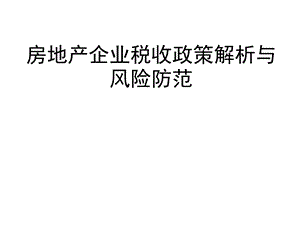 房地产企业税收政策解析与风险防范